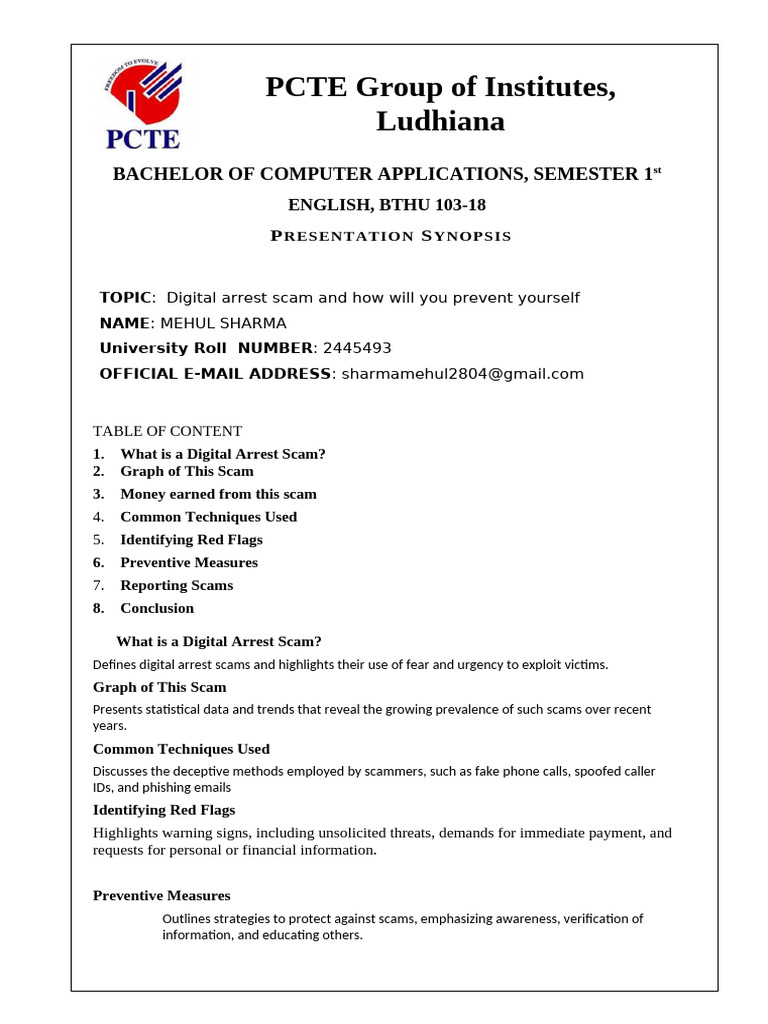 FREEDOM TO EVOLVE
PCTE

PCTE Group of Institutes, Ludhiana

BACHELOR OF COMPUTER APPLICATIONS, SEMESTER 1$^{st}$

ENGLISH, BTHU 103-18

PRESENTATION SYNOPSIS

TOPIC: Digital arrest scam and how will you prevent yourself
NAME: MEHUL SHARMA
University Roll NUMBER: 2445493
OFFICIAL E-MAIL ADDRESS: sharmamehul2804@gmail.com

TABLE OF CONTENT
1. What is a Digital Arrest Scam?
2. Graph of This Scam
3. Money earned from this scam
4. Common Techniques Used
5. Identifying Red Flags
6. Preventive Measures
7. Reporting Scams
8. Conclusion

What is a Digital Arrest Scam?
Defines digital arrest scams and highlights their use of fear and urgency to exploit victims.

Graph of This Scam
Presents statistical data and trends that reveal the growing prevalence of such scams over recent years.

Common Techniques Used
Discusses the deceptive methods employed by scammers, such as fake phone calls, spoofed caller IDs, and phishing emails

Identifying Red Flags
Highlights warning signs, including unsolicited threats, demands for immediate payment, and requests for personal or financial information.

Preventive Measures
Outlines strategies to protect against scams, emphasizing awareness, verification of information, and educating others.